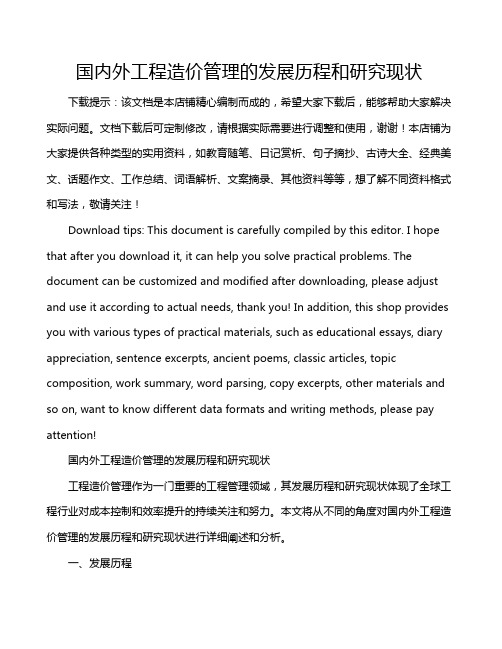 国内外工程造价管理的发展历程和研究现状

下载提示：该文档是本店铺精心编制而成的，希望大家下载后，能够帮助大家解决实际问题。文档下载后可定制修改，请根据实际需要进行调整和使用，谢谢！本店铺为大家提供各种类型的实用资料，如教育随笔、日记赏析、句子摘抄、古诗大全、经典美文、话题作文、工作总结、词语解析、文案摘录、其他资料等等，想了解不同资料格式和写法，敬请关注！

Download tips: This document is carefully compiled by this editor. I hope that after you download it, it can help you solve practical problems. The document can be customized and modified after downloading, please adjust and use it according to actual needs, thank you! In addition, this shop provides you with various types of practical materials, such as educational essays, diary appreciation, sentence excerpts, ancient poems, classic articles, topic composition, work summary, word parsing, copy excerpts, other materials and so on, want to know different data formats and writing methods, please pay attention!

国内外工程造价管理的发展历程和研究现状

工程造价管理作为一门重要的工程管理领域，其发展历程和研究现状体现了全球工程行业对成本控制和效率提升的持续关注和努力。本文将从不同的角度对国内外工程造价管理的发展历程和研究现状进行详细阐述和分析。

一、发展历程